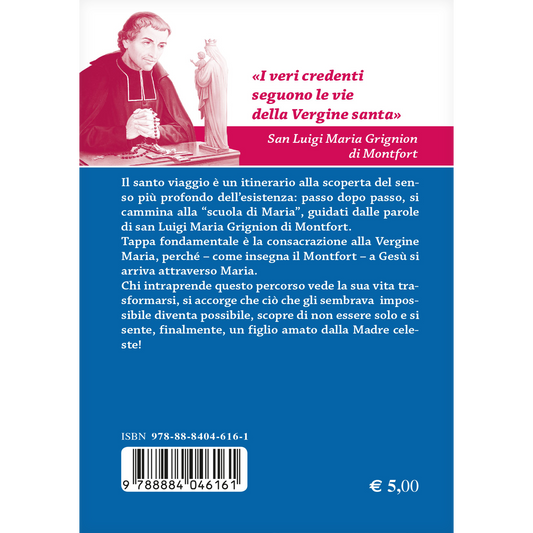 «I veri credenti seguono le vie della Vergine santa»

San Luigi Maria Grignion di Montfort

Il santo viaggio è un itinerario alla scoperta del senso più profondo dell'esistenza: passo dopo passo, si cammina alla "scuola di Maria", guidati dalle parole di san Luigi Maria Grignion di Montfort.
Tappa fondamentale è la consacrazione alla Vergine Maria, perché – come insegna il Montfort – a Gesù si arriva attraverso Maria.
Chi intraprende questo percorso vede la sua vita trasformarsi, si accorge che ciò che gli sembrava impossibile diventa possibile, scopre di non essere solo e si sente, finalmente, un figlio amato dalla Madre celeste!

ISBN 978-88-8404-616-1

9 788884 046161

€ 5,00